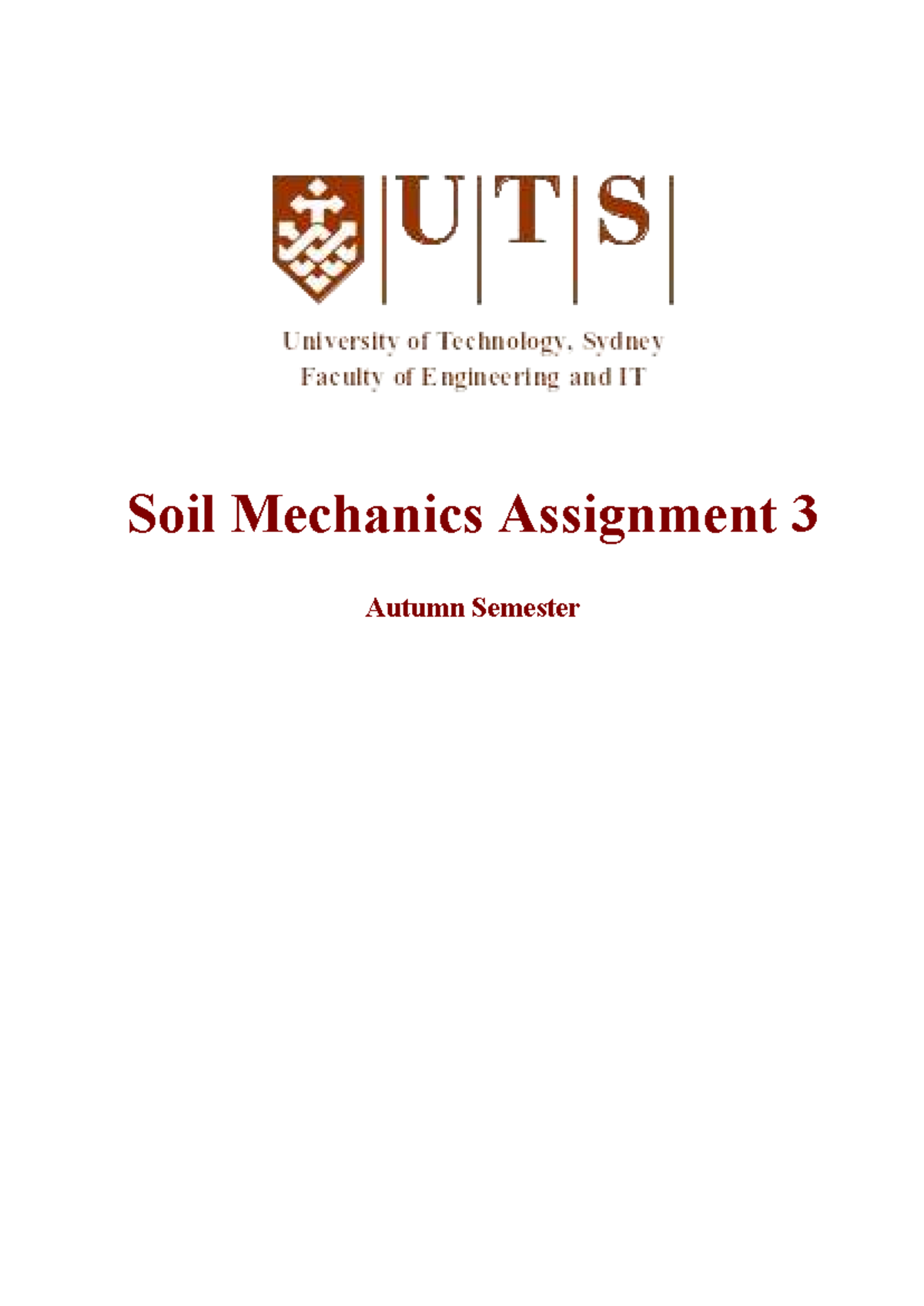 UTS

University of Technology, Sydney
Faculty of Engineering and IT

Soil Mechanics Assignment 3

Autumn Semester